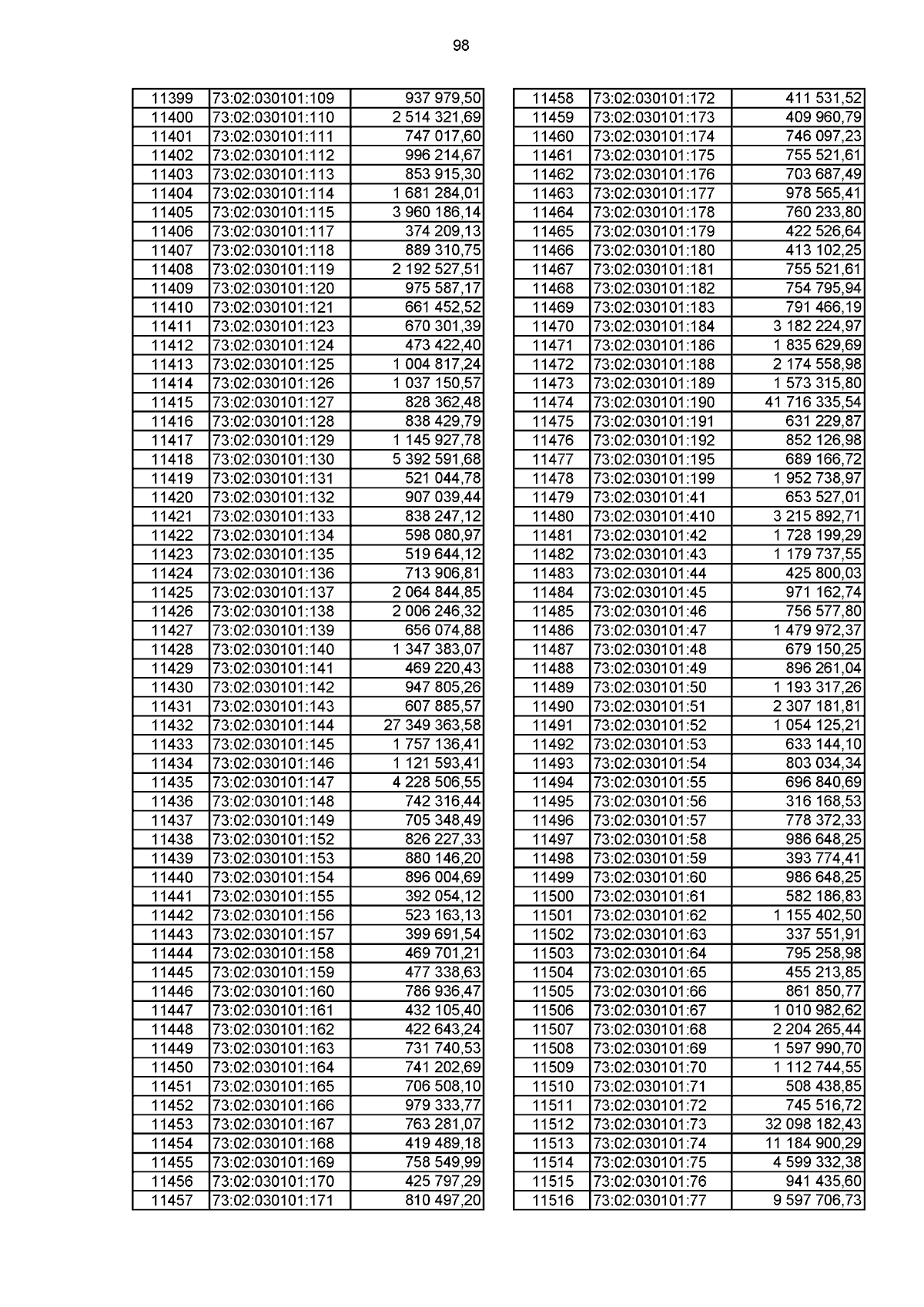 98

| | | |
|---|---|---|
| 11399 | 73:02:030101:109 | 937 979,50 |
| 11400 | 73:02:030101:110 | 2 514 321,69 |
| 11401 | 73:02:030101:111 | 747 017,60 |
| 11402 | 73:02:030101:112 | 996 214,67 |
| 11403 | 73:02:030101:113 | 853 915,30 |
| 11404 | 73:02:030101:114 | 1 681 284,01 |
| 11405 | 73:02:030101:115 | 3 960 186,14 |
| 11406 | 73:02:030101:117 | 374 209,13 |
| 11407 | 73:02:030101:118 | 889 310,75 |
| 11408 | 73:02:030101:119 | 2 192 527,51 |
| 11409 | 73:02:030101:120 | 975 587,17 |
| 11410 | 73:02:030101:121 | 661 452,52 |
| 11411 | 73:02:030101:123 | 670 301,39 |
| 11412 | 73:02:030101:124 | 473 422,40 |
| 11413 | 73:02:030101:125 | 1 004 817,24 |
| 11414 | 73:02:030101:126 | 1 037 150,57 |
| 11415 | 73:02:030101:127 | 828 362,48 |
| 11416 | 73:02:030101:128 | 838 429,79 |
| 11417 | 73:02:030101:129 | 1 145 927,78 |
| 11418 | 73:02:030101:130 | 5 392 591,68 |
| 11419 | 73:02:030101:131 | 521 044,78 |
| 11420 | 73:02:030101:132 | 907 039,44 |
| 11421 | 73:02:030101:133 | 838 247,12 |
| 11422 | 73:02:030101:134 | 598 080,97 |
| 11423 | 73:02:030101:135 | 519 644,12 |
| 11424 | 73:02:030101:136 | 713 906,81 |
| 11425 | 73:02:030101:137 | 2 064 844,85 |
| 11426 | 73:02:030101:138 | 2 006 246,32 |
| 11427 | 73:02:030101:139 | 656 074,88 |
| 11428 | 73:02:030101:140 | 1 347 383,07 |
| 11429 | 73:02:030101:141 | 469 220,43 |
| 11430 | 73:02:030101:142 | 947 805,26 |
| 11431 | 73:02:030101:143 | 607 885,57 |
| 11432 | 73:02:030101:144 | 27 349 363,58 |
| 11433 | 73:02:030101:145 | 1 757 136,41 |
| 11434 | 73:02:030101:146 | 1 121 593,41 |
| 11435 | 73:02:030101:147 | 4 228 506,55 |
| 11436 | 73:02:030101:148 | 742 316,44 |
| 11437 | 73:02:030101:149 | 705 348,49 |
| 11438 | 73:02:030101:152 | 826 227,33 |
| 11439 | 73:02:030101:153 | 880 146,20 |
| 11440 | 73:02:030101:154 | 896 004,69 |
| 11441 | 73:02:030101:155 | 392 054,12 |
| 11442 | 73:02:030101:156 | 523 163,13 |
| 11443 | 73:02:030101:157 | 399 691,54 |
| 11444 | 73:02:030101:158 | 469 701,21 |
| 11445 | 73:02:030101:159 | 477 338,63 |
| 11446 | 73:02:030101:160 | 786 936,47 |
| 11447 | 73:02:030101:161 | 432 105,40 |
| 11448 | 73:02:030101:162 | 422 643,24 |
| 11449 | 73:02:030101:163 | 731 740,53 |
| 11450 | 73:02:030101:164 | 741 202,69 |
| 11451 | 73:02:030101:165 | 706 508,10 |
| 11452 | 73:02:030101:166 | 979 333,77 |
| 11453 | 73:02:030101:167 | 763 281,07 |
| 11454 | 73:02:030101:168 | 419 489,18 |
| 11455 | 73:02:030101:169 | 758 549,99 |
| 11456 | 73:02:030101:170 | 425 797,29 |
| 11457 | 73:02:030101:171 | 810 497,20 |

| | | |
|---|---|---|
| 11458 | 73:02:030101:172 | 411 531,52 |
| 11459 | 73:02:030101:173 | 409 960,79 |
| 11460 | 73:02:030101:174 | 746 097,23 |
| 11461 | 73:02:030101:175 | 755 521,61 |
| 11462 | 73:02:030101:176 | 703 687,49 |
| 11463 | 73:02:030101:177 | 978 565,41 |
| 11464 | 73:02:030101:178 | 760 233,80 |
| 11465 | 73:02:030101:179 | 422 526,64 |
| 11466 | 73:02:030101:180 | 413 102,25 |
| 11467 | 73:02:030101:181 | 755 521,61 |
| 11468 | 73:02:030101:182 | 754 795,94 |
| 11469 | 73:02:030101:183 | 791 466,19 |
| 11470 | 73:02:030101:184 | 3 182 224,97 |
| 11471 | 73:02:030101:186 | 1 835 629,69 |
| 11472 | 73:02:030101:188 | 2 174 558,98 |
| 11473 | 73:02:030101:189 | 1 573 315,80 |
| 11474 | 73:02:030101:190 | 41 716 335,54 |
| 11475 | 73:02:030101:191 | 631 229,87 |
| 11476 | 73:02:030101:192 | 852 126,98 |
| 11477 | 73:02:030101:195 | 689 166,72 |
| 11478 | 73:02:030101:199 | 1 952 738,97 |
| 11479 | 73:02:030101:41 | 653 527,01 |
| 11480 | 73:02:030101:410 | 3 215 892,71 |
| 11481 | 73:02:030101:42 | 1 728 199,29 |
| 11482 | 73:02:030101:43 | 1 179 737,55 |
| 11483 | 73:02:030101:44 | 425 800,03 |
| 11484 | 73:02:030101:45 | 971 162,74 |
| 11485 | 73:02:030101:46 | 756 577,80 |
| 11486 | 73:02:030101:47 | 1 479 972,37 |
| 11487 | 73:02:030101:48 | 679 150,25 |
| 11488 | 73:02:030101:49 | 896 261,04 |
| 11489 | 73:02:030101:50 | 1 193 317,26 |
| 11490 | 73:02:030101:51 | 2 307 181,81 |
| 11491 | 73:02:030101:52 | 1 054 125,21 |
| 11492 | 73:02:030101:53 | 633 144,10 |
| 11493 | 73:02:030101:54 | 803 034,34 |
| 11494 | 73:02:030101:55 | 696 840,69 |
| 11495 | 73:02:030101:56 | 316 168,53 |
| 11496 | 73:02:030101:57 | 778 372,33 |
| 11497 | 73:02:030101:58 | 986 648,25 |
| 11498 | 73:02:030101:59 | 393 774,41 |
| 11499 | 73:02:030101:60 | 986 648,25 |
| 11500 | 73:02:030101:61 | 582 186,83 |
| 11501 | 73:02:030101:62 | 1 155 402,50 |
| 11502 | 73:02:030101:63 | 337 551,91 |
| 11503 | 73:02:030101:64 | 795 258,98 |
| 11504 | 73:02:030101:65 | 455 213,85 |
| 11505 | 73:02:030101:66 | 861 850,77 |
| 11506 | 73:02:030101:67 | 1 010 982,62 |
| 11507 | 73:02:030101:68 | 2 204 265,44 |
| 11508 | 73:02:030101:69 | 1 597 990,70 |
| 11509 | 73:02:030101:70 | 1 112 744,55 |
| 11510 | 73:02:030101:71 | 508 438,85 |
| 11511 | 73:02:030101:72 | 745 516,72 |
| 11512 | 73:02:030101:73 | 32 098 182,43 |
| 11513 | 73:02:030101:74 | 11 184 900,29 |
| 11514 | 73:02:030101:75 | 4 599 332,38 |
| 11515 | 73:02:030101:76 | 941 435,60 |
| 11516 | 73:02:030101:77 | 9 597 706,73 |